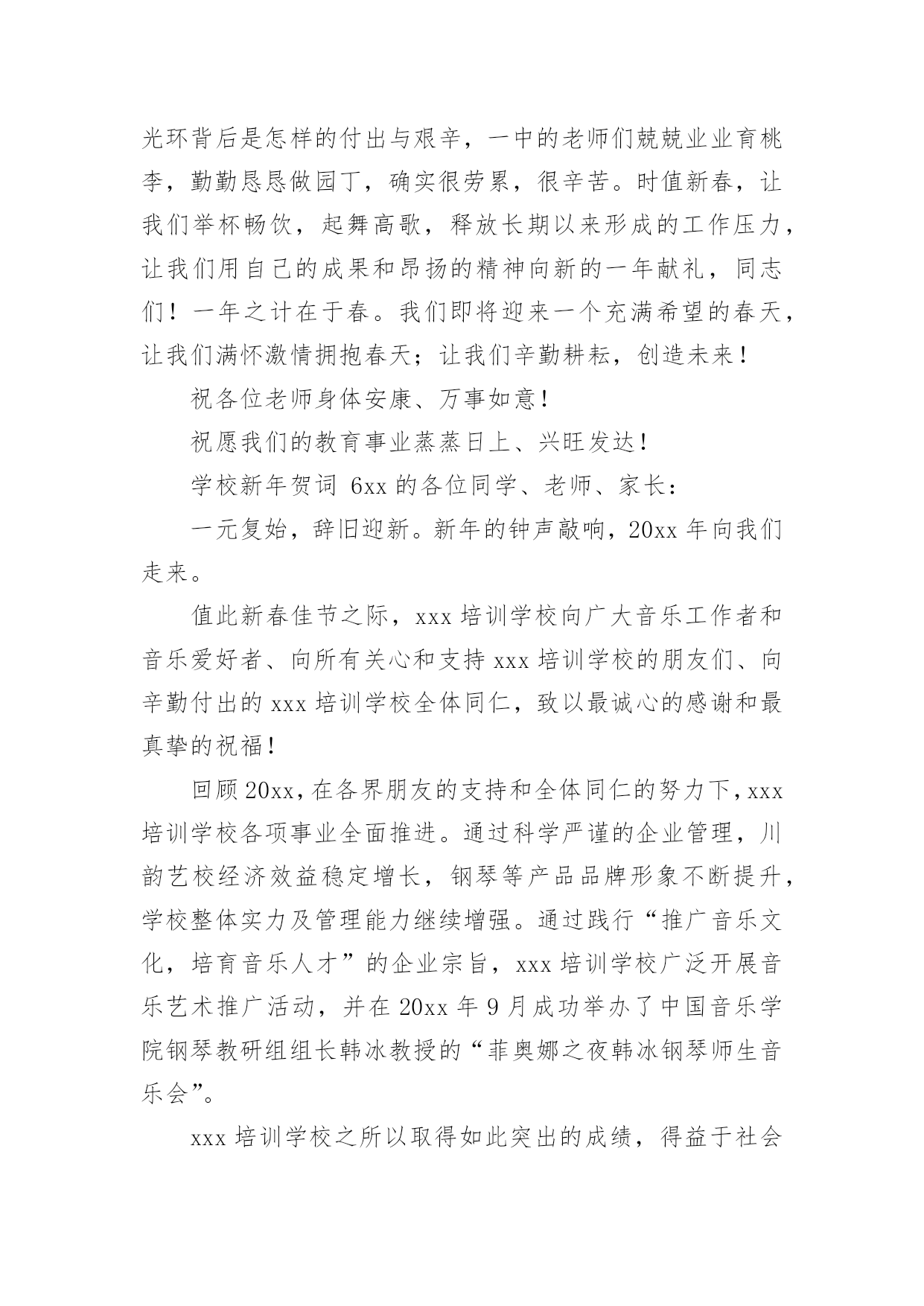 光环背后是怎样的付出与艰辛，一中的老师们兢兢业业育桃李，勤勤恳恳做园丁，确实很劳累，很辛苦。时值新春，让我们举杯畅饮，起舞高歌，释放长期以来形成的工作压力，让我们用自己的成果和昂扬的精神向新的一年献礼，同志们！一年之计在于春。我们即将迎来一个充满希望的春天，让我们满怀激情拥抱春天；让我们辛勤耕耘，创造未来！

祝各位老师身体安康、万事如意！

祝愿我们的教育事业蒸蒸日上、兴旺发达！

学校新年贺词 6xx 的各位同学、老师、家长：

一元复始，辞旧迎新。新年的钟声敲响，20xx 年向我们走来。

值此新春佳节之际，xxx 培训学校向广大音乐工作者和音乐爱好者、向所有关心和支持 xxx 培训学校的朋友们、向辛勤付出的 xxx 培训学校全体同仁，致以最诚心的感谢和最真挚的祝福！

回顾 20xx，在各界朋友的支持和全体同仁的努力下，xxx 培训学校各项事业全面推进。通过科学严谨的企业管理，川韵艺校经济效益稳定增长，钢琴等产品品牌形象不断提升，学校整体实力及管理能力继续增强。通过践行“推广音乐文化，培育音乐人才”的企业宗旨，xxx 培训学校广泛开展音乐艺术推广活动，并在 20xx 年 9 月成功举办了中国音乐学院钢琴教研组组长韩冰教授的“菲奥娜之夜韩冰钢琴师生音乐会”。

xxx 培训学校之所以取得如此突出的成绩，得益于社会